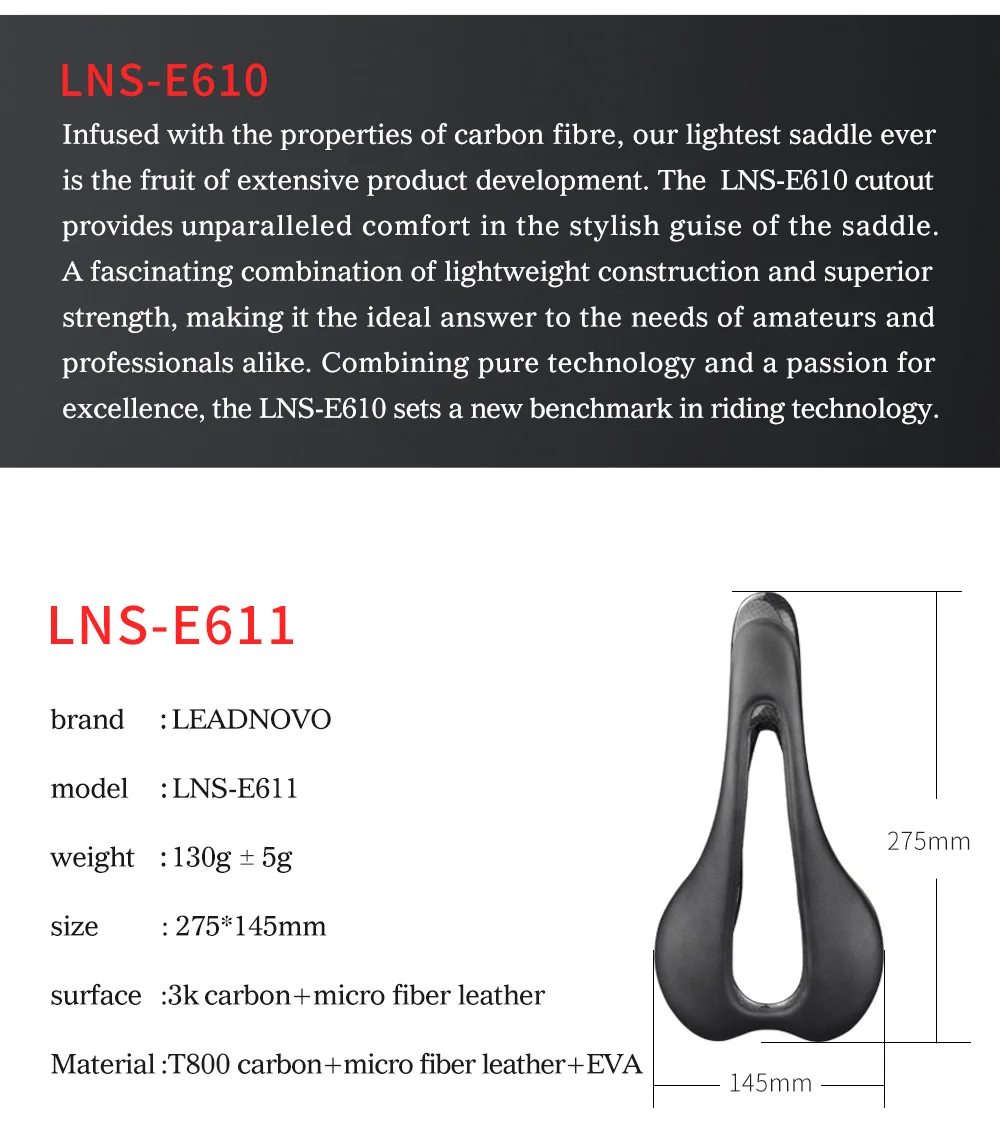 LNS-E610

Infused with the properties of carbon fibre, our lightest saddle ever is the fruit of extensive product development. The LNS-E610 cutout provides unparalleled comfort in the stylish guise of the saddle. A fascinating combination of lightweight construction and superior strength, making it the ideal answer to the needs of amateurs and professionals alike. Combining pure technology and a passion for excellence, the LNS-E610 sets a new benchmark in riding technology.

LNS-E611

brand : LEADNOVO

model : LNS-E611

weight : 130g ± 5g

size : 275*145mm

surface :3k carbon+micro fiber leather

Material :T800 carbon+micro fiber leather+EVA

275mm

145mm